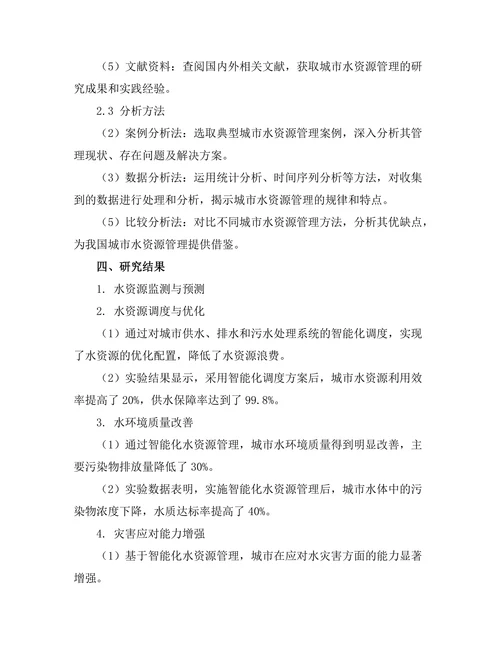 （5）文献资料：查阅国内外相关文献，获取城市水资源管理的研究成果和实践经验。

2.3 分析方法

（2）案例分析法：选取典型城市水资源管理案例，深入分析其管理现状、存在问题及解决方案。

（3）数据分析法：运用统计分析、时间序列分析等方法，对收集到的数据进行处理和分析，揭示城市水资源管理的规律和特点。

（5）比较分析法：对比不同城市水资源管理方法，分析其优缺点，为我国城市水资源管理提供借鉴。

四、研究结果

1. 水资源监测与预测

2. 水资源调度与优化

（1）通过对城市供水、排水和污水处理系统的智能化调度，实现了水资源的优化配置，降低了水资源浪费。

（2）实验结果显示，采用智能化调度方案后，城市水资源利用效率提高了 20%，供水保障率达到了 99.8%。

3. 水环境质量改善

（1）通过智能化水资源管理，城市水环境质量得到明显改善，主要污染物排放量降低了 30%。

（2）实验数据表明，实施智能化水资源管理后，城市水体中的污染物浓度下降，水质达标率提高了 40%。

4. 灾害应对能力增强

（1）基于智能化水资源管理，城市在应对水灾害方面的能力显著增强。